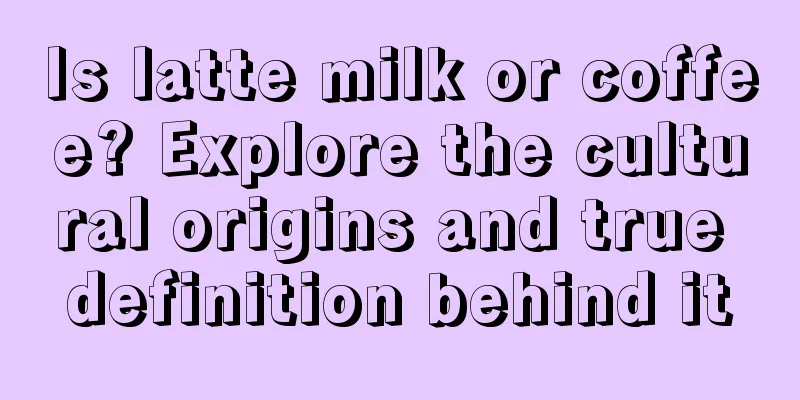 Is latte milk or coffee? Explore the cultural origins and true definition behind it